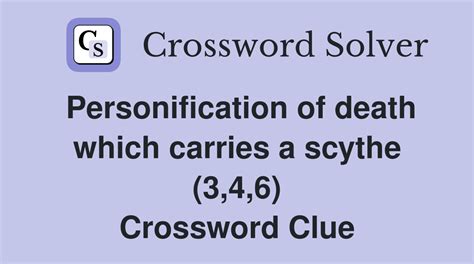 CS Crossword Solver

Personification of death which carries a scythe (3,4,6)
Crossword Clue